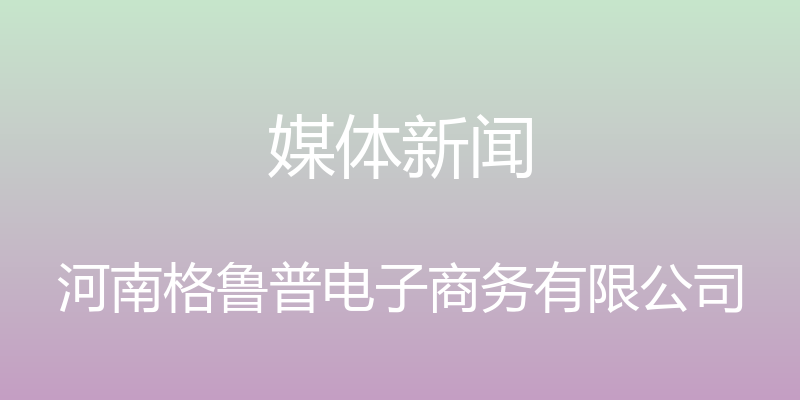 媒体新闻

河南格鲁普电子商务有限公司